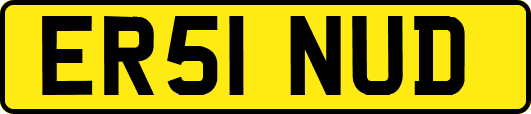 ER51 NUD